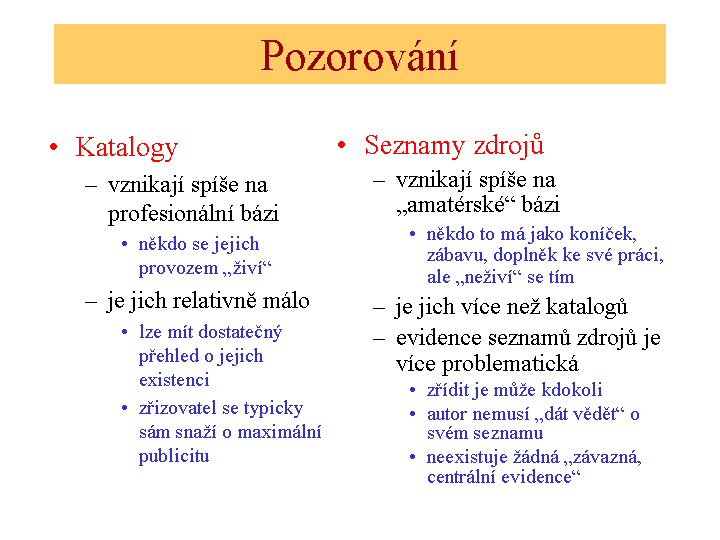 Pozorování

• Katalogy
– vznikají spíše na profesionální bázi
• někdo se jejich provozem „živí“
– je jich relativně málo
• lze mít dostatečný přehled o jejich existenci
• zřizovatel se typicky sám snaží o maximální publicitu

• Seznamy zdrojů
– vznikají spíše na „amatérské“ bázi
• někdo to má jako koníček, zábavu, doplněk ke své práci, ale „neživí“ se tím
– je jich více než katalogů
– evidence seznamů zdrojů je více problematická
• zřídit je může kdokoli
• autor nemusí „dát vědět“ o svém seznamu
• neexistuje žádná „závazná, centrální evidence“